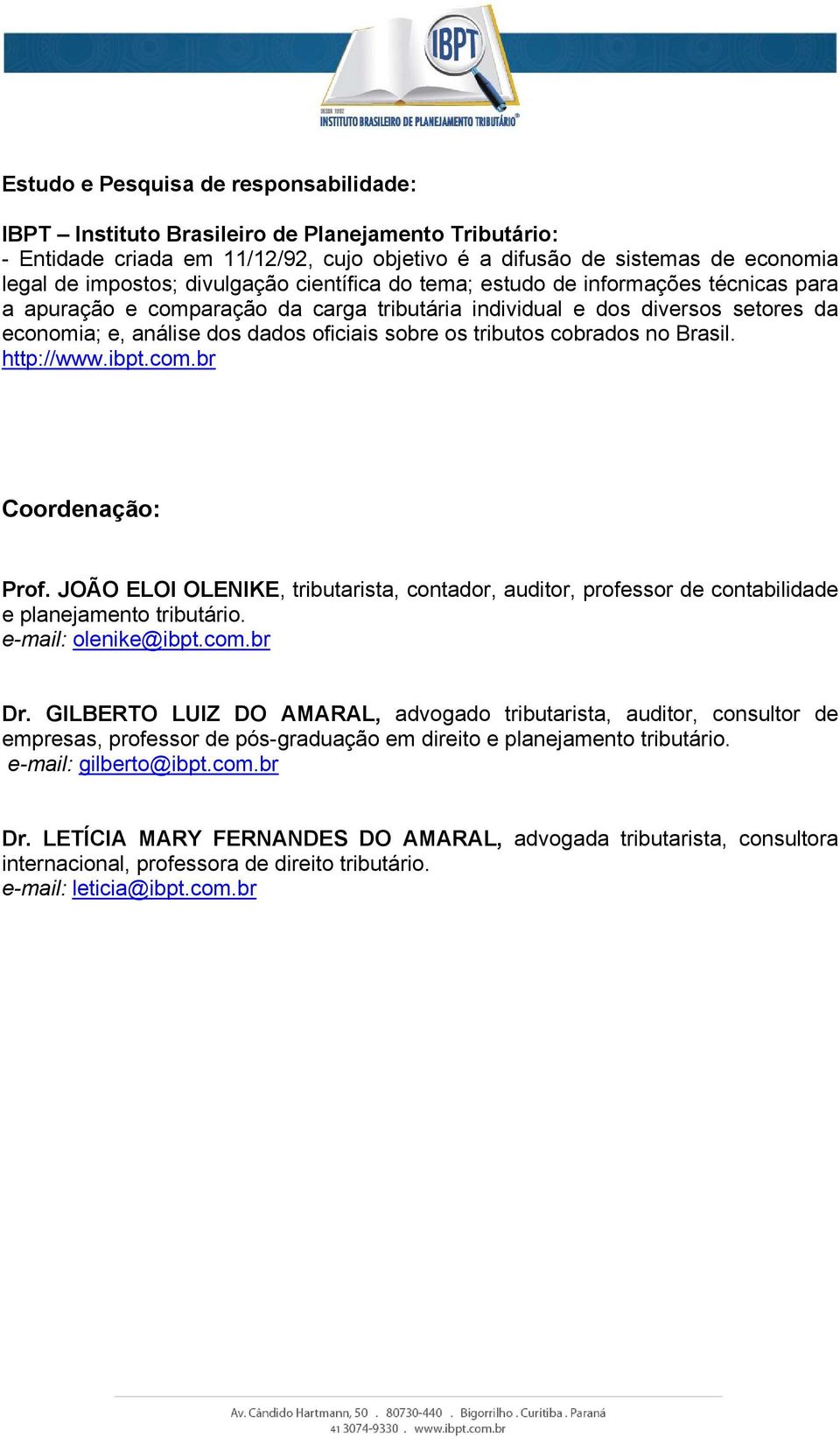 IBPT

DESDE 1992
INSTITUTO BRASILEIRO DE PLANEJAMENTO TRIBUTÁRIO®

Estudo e Pesquisa de responsabilidade:

IBPT – Instituto Brasileiro de Planejamento Tributário:
- Entidade criada em 11/12/92, cujo objetivo é a difusão de sistemas de economia legal de impostos; divulgação científica do tema; estudo de informações técnicas para a apuração e comparação da carga tributária individual e dos diversos setores da economia; e, análise dos dados oficiais sobre os tributos cobrados no Brasil.
http://www.ibpt.com.br

Coordenação:

Prof. JOÃO ELOI OLENIKE, tributarista, contador, auditor, professor de contabilidade e planejamento tributário.
e-mail: olenike@ibpt.com.br

Dr. GILBERTO LUIZ DO AMARAL, advogado tributarista, auditor, consultor de empresas, professor de pós-graduação em direito e planejamento tributário.
e-mail: gilberto@ibpt.com.br

Dr. LETÍCIA MARY FERNANDES DO AMARAL, advogada tributarista, consultora internacional, professora de direito tributário.
e-mail: leticia@ibpt.com.br

Av. Cândido Hartmann, 50 . 80730-440 . Bigorrilho . Curitiba . Paraná
41 3074-9330 . www.ibpt.com.br